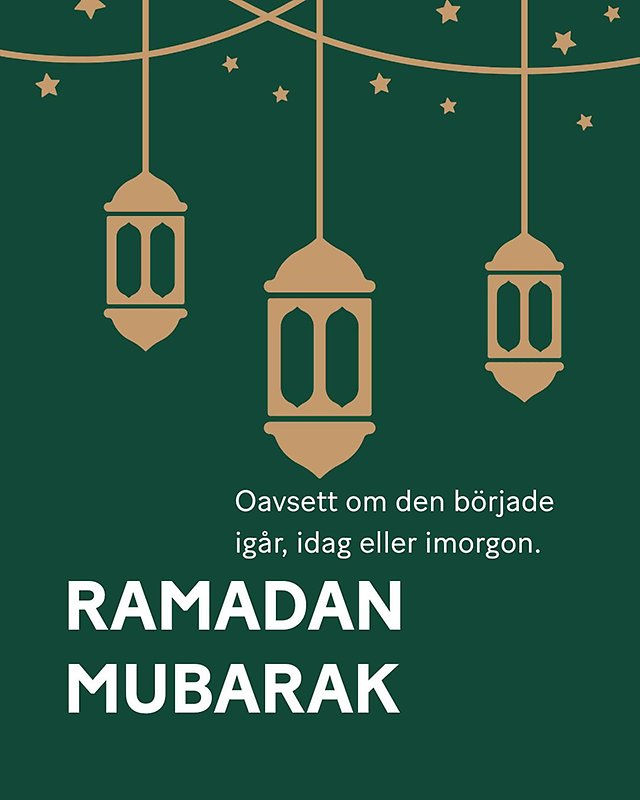 Oavsett om den började igår, idag eller imorgon.

RAMADAN
MUBARAK